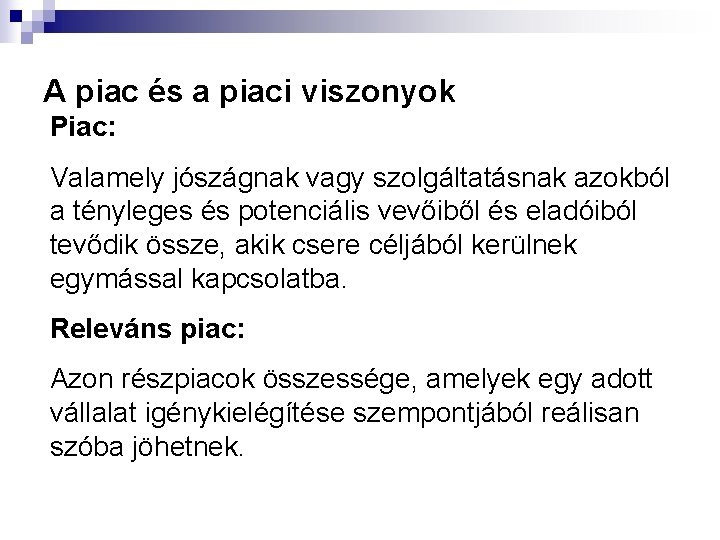 A piac és a piaci viszonyok

Piac:

Valamely jószágnak vagy szolgáltatásnak azokból a tényleges és potenciális vevőiből és eladóiból tevődik össze, akik csere céljából kerülnek egymással kapcsolatba.

Releváns piac:

Azon részpiacok összessége, amelyek egy adott vállalat igénykielégítése szempontjából reálisan szóba jöhetnek.